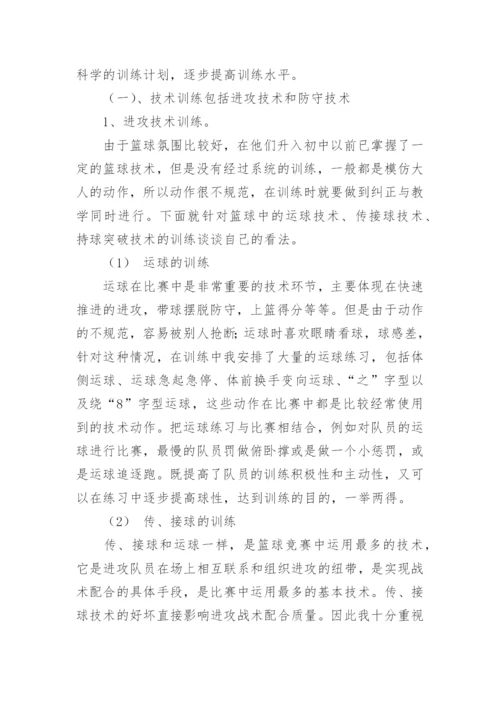 科学的训练计划，逐步提高训练水平。

（一）、技术训练包括进攻技术和防守技术

1、进攻技术训练。

由于篮球氛围比较好，在他们升入初中以前已掌握了一定的篮球技术，但是没有经过系统的训练，一般都是模仿大人的动作，所以动作很不规范，在训练时就要做到纠正与教学同时进行。下面就针对篮球中的运球技术、传接球技术、持球突破技术的训练谈谈自己的看法。

（1） 运球的训练

运球在比赛中是非常重要的技术环节，主要体现在快速推进的进攻，带球摆脱防守，上篮得分等等。但是由于动作的不规范，容易被别人抢断;运球时喜欢眼睛看球，球感差，针对这种情况，在训练中我安排了大量的运球练习，包括体侧运球、运球急起急停、体前换手变向运球、“之”字型以及绕“8”字型运球，这些动作在比赛中都是比较经常使用到的技术动作。把运球练习与比赛相结合，例如对队员的运球进行比赛，最慢的队员罚做俯卧撑或是做一个小惩罚，或是运球追逐跑。既提高了队员的训练积极性和主动性，又可以在练习中逐步提高球性，达到训练的目的，一举两得。

（2） 传、接球的训练

传、接球和运球一样，是篮球竞赛中运用最多的技术，它是进攻队员在场上相互联系和组织进攻的纽带，是实现战术配合的具体手段，是比赛中运用最多的基本技术。传、接球技术的好坏直接影响进攻战术配合质量。因此我十分重视